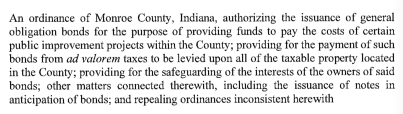 An ordinance of Monroe County, Indiana, authorizing the issuance of general obligation bonds for the purpose of providing funds to pay the costs of certain public improvement projects within the County; providing for the payment of such bonds from ad valorem taxes to be levied upon all of the taxable property located in the County; providing for the safeguarding of the interests of the owners of said bonds; other matters connected therewith, including the issuance of notes in anticipation of bonds; and repealing ordinances inconsistent herewith